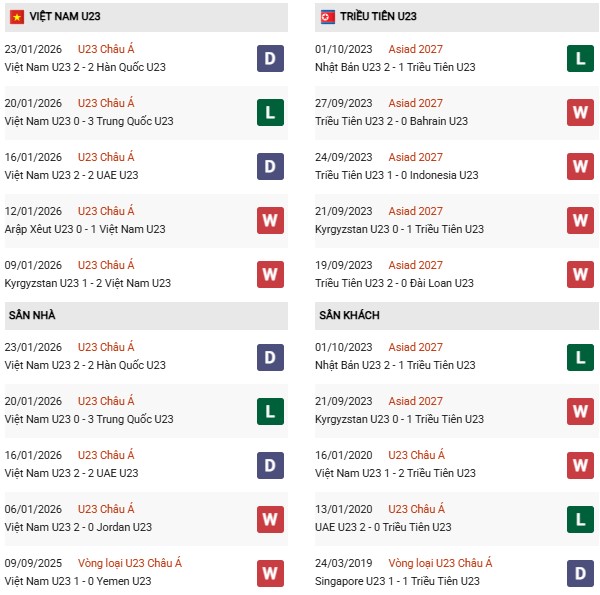 VIỆT NAM U23

23/01/2026 U23 Châu Á
Việt Nam U23 2 - 2 Hàn Quốc U23
D

20/01/2026 U23 Châu Á
Việt Nam U23 0 - 3 Trung Quốc U23
L

16/01/2026 U23 Châu Á
Việt Nam U23 2 - 2 UAE U23
D

12/01/2026 U23 Châu Á
Arập Xêut U23 0 - 1 Việt Nam U23
W

09/01/2026 U23 Châu Á
Kyrgyzstan U23 1 - 2 Việt Nam U23
W

SÂN NHÀ

23/01/2026 U23 Châu Á
Việt Nam U23 2 - 2 Hàn Quốc U23
D

20/01/2026 U23 Châu Á
Việt Nam U23 0 - 3 Trung Quốc U23
L

16/01/2026 U23 Châu Á
Việt Nam U23 2 - 2 UAE U23
D

06/01/2026 U23 Châu Á
Việt Nam U23 2 - 0 Jordan U23
W

09/09/2025 Vòng loại U23 Châu Á
Việt Nam U23 1 - 0 Yemen U23
W

TRIỀU TIÊN U23

01/10/2023 Asiad 2027
Nhật Bản U23 2 - 1 Triều Tiên U23
L

27/09/2023 Asiad 2027
Triều Tiên U23 2 - 0 Bahrain U23
W

24/09/2023 Asiad 2027
Triều Tiên U23 1 - 0 Indonesia U23
W

21/09/2023 Asiad 2027
Kyrgyzstan U23 0 - 1 Triều Tiên U23
W

19/09/2023 Asiad 2027
Triều Tiên U23 2 - 0 Đài Loan U23
W

SÂN KHÁCH

01/10/2023 Asiad 2027
Nhật Bản U23 2 - 1 Triều Tiên U23
L

21/09/2023 Asiad 2027
Kyrgyzstan U23 0 - 1 Triều Tiên U23
W

16/01/2020 U23 Châu Á
Việt Nam U23 1 - 2 Triều Tiên U23
W

13/01/2020 U23 Châu Á
UAE U23 2 - 0 Triều Tiên U23
L

24/03/2019 Vòng loại U23 Châu Á
Singapore U23 1 - 1 Triều Tiên U23
D